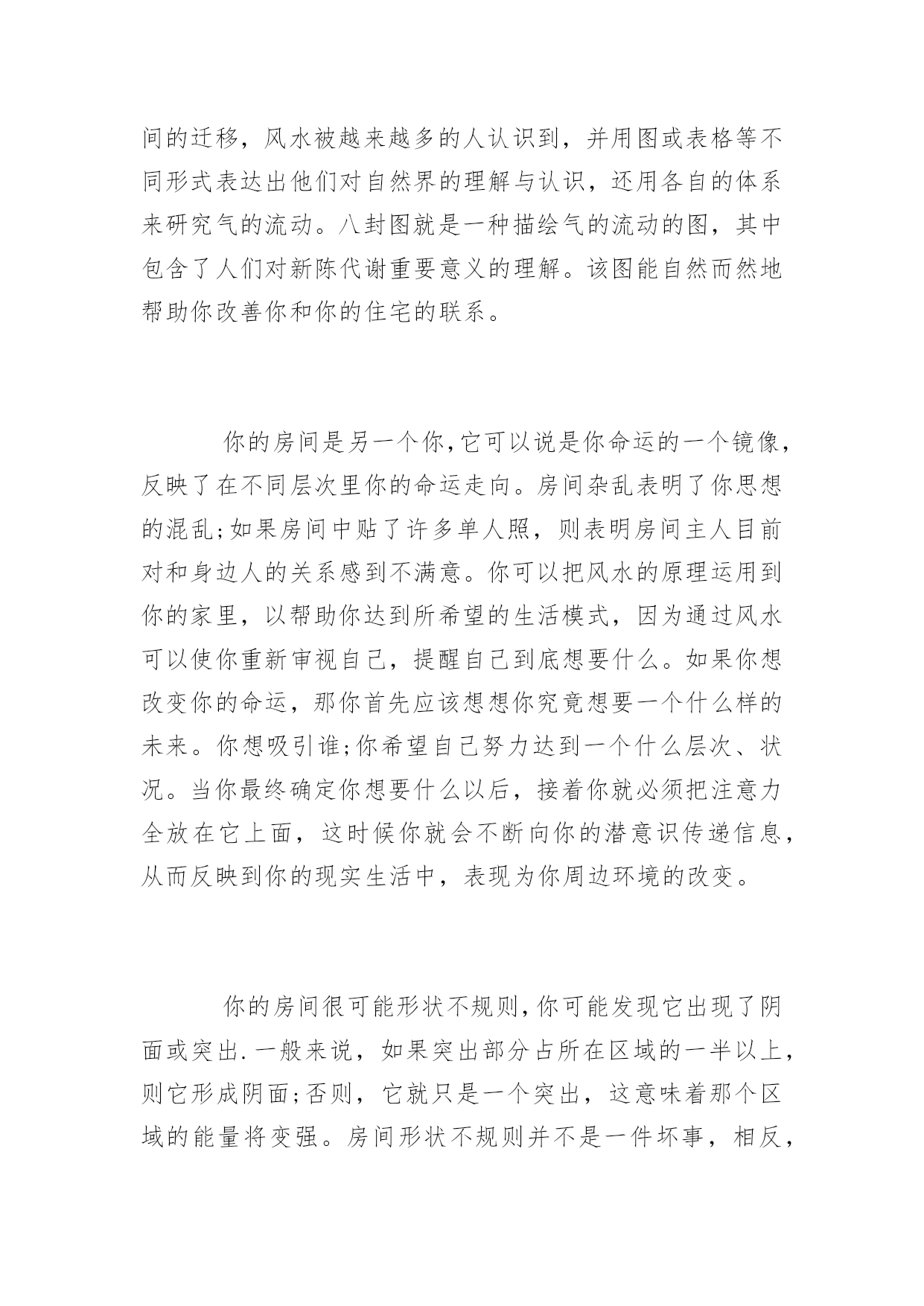 间的迁移，风水被越来越多的人认识到，并用图或表格等不同形式表达出他们对自然界的理解与认识，还用各自的体系来研究气的流动。八封图就是一种描绘气的流动的图，其中包含了人们对新陈代谢重要意义的理解。该图能自然而然地帮助你改善你和你的住宅的联系。

你的房间是另一个你,它可以说是你命运的一个镜像,反映了在不同层次里你的命运走向。房间杂乱表明了你思想的混乱;如果房间中贴了许多单人照，则表明房间主人目前对和身边人的关系感到不满意。你可以把风水的原理运用到你的家里，以帮助你达到所希望的生活模式，因为通过风水可以使你重新审视自己，提醒自己到底想要什么。如果你想改变你的命运，那你首先应该想想你究竟想要一个什么样的未来。你想吸引谁;你希望自己努力达到一个什么层次、状况。当你最终确定你想要什么以后，接着你就必须把注意力全放在它上面，这时候你就会不断向你的潜意识传递信息，从而反映到你的现实生活中，表现为你周边环境的改变。

你的房间很可能形状不规则,你可能发现它出现了阴面或突出.一般来说，如果突出部分占所在区域的一半以上，则它形成阴面;否则，它就只是一个突出，这意味着那个区域的能量将变强。房间形状不规则并不是一件坏事，相反，